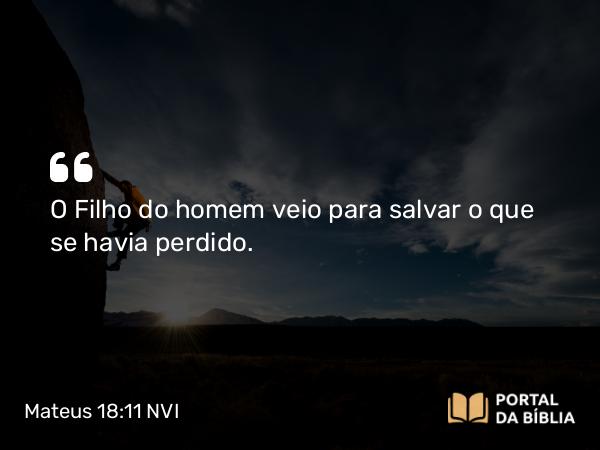 “

O Filho do homem veio para salvar o que se havia perdido.

Mateus 18:11 NVI

PORTAL DA BÍBLIA